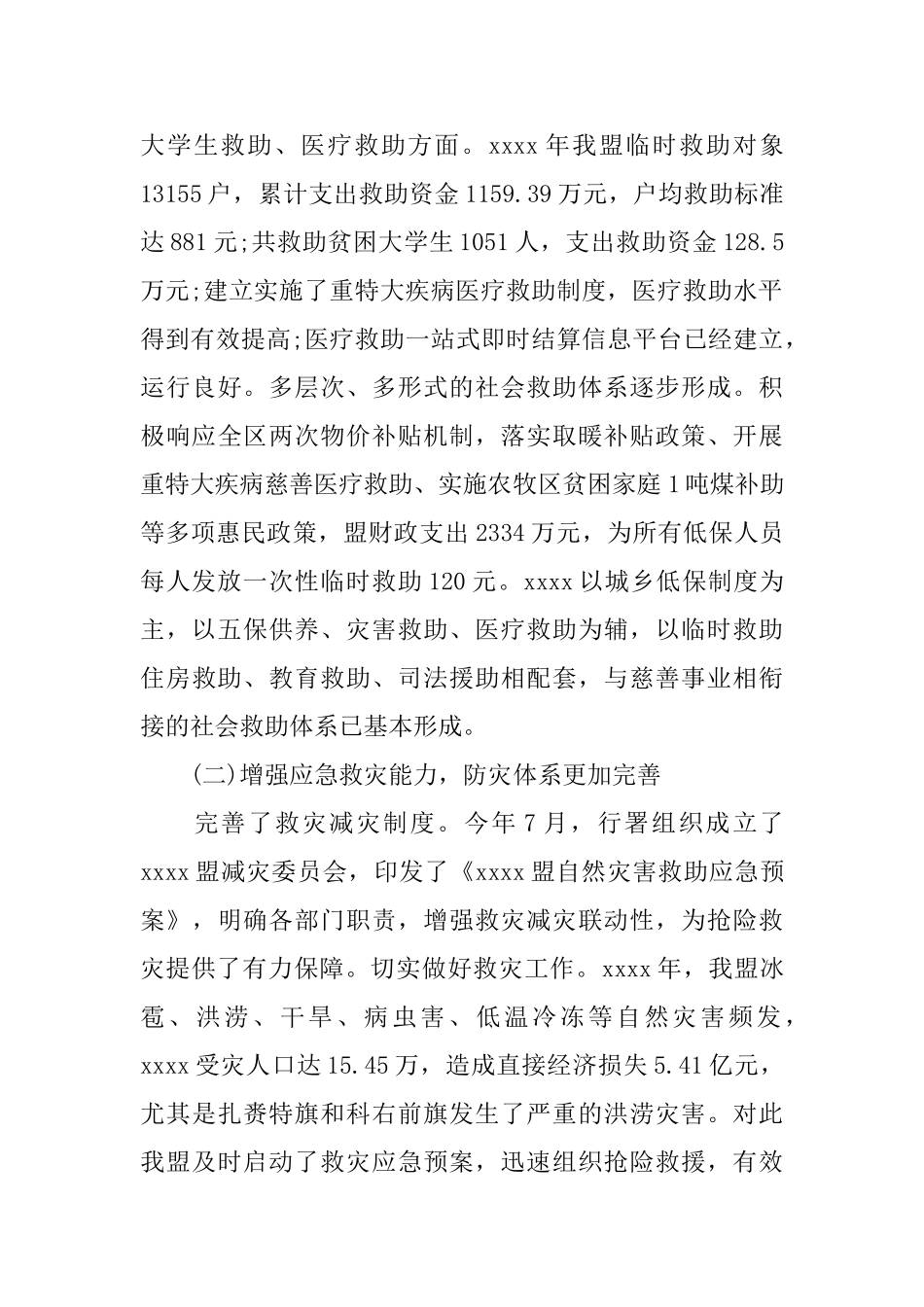 大学生救助、医疗救助方面。xxxx 年我盟临时救助对象 13155 户，累计支出救助资金 1159.39 万元，户均救助标准达 881 元;共救助贫困大学生 1051 人，支出救助资金 128.5 万元;建立实施了重特大疾病医疗救助制度，医疗救助水平得到有效提高;医疗救助一站式即时结算信息平台已经建立，运行良好。多层次、多形式的社会救助体系逐步形成。积极响应全区两次物价补贴机制，落实取暖补贴政策、开展重特大疾病慈善医疗救助、实施农牧区贫困家庭 1 吨煤补助等多项惠民政策，盟财政支出 2334 万元，为所有低保人员每人发放一次性临时救助 120 元。xxxx 以城乡低保制度为主，以五保供养、灾害救助、医疗救助为辅，以临时救助住房救助、教育救助、司法援助相配套，与慈善事业相衔接的社会救助体系已基本形成。

(二)增强应急救灾能力，防灾体系更加完善

完善了救灾减灾制度。今年 7 月，行署组织成立了 xxxx 盟减灾委员会，印发了《xxxx 盟自然灾害救助应急预案》，明确各部门职责，增强救灾减灾联动性，为抢险救灾提供了有力保障。切实做好救灾工作。xxxx 年，我盟冰雹、洪涝、干旱、病虫害、低温冷冻等自然灾害频发，xxxx 受灾人口达 15.45 万，造成直接经济损失 5.41 亿元，尤其是扎赉特旗和科右前旗发生了严重的洪涝灾害。对此我盟及时启动了救灾应急预案，迅速组织抢险救援，有效